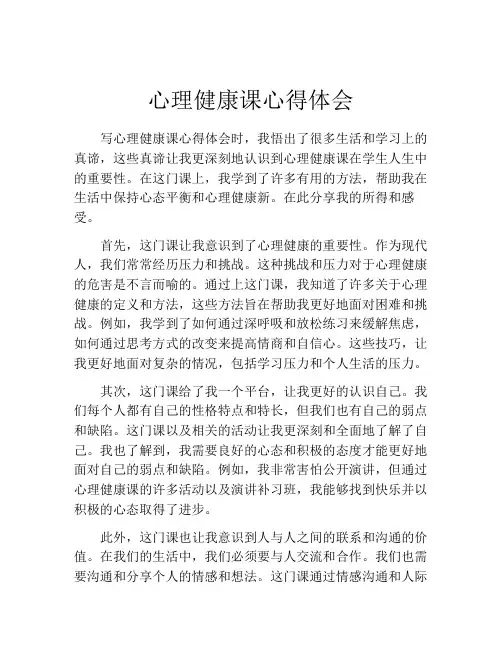 心理健康课心得体会

写心理健康课心得体会时，我悟出了很多生活和学习上的真谛，这些真谛让我更深刻地认识到心理健康课在学生人生中的重要性。在这门课上，我学到了许多有用的方法，帮助我在生活中保持心态平衡和心理健康新。在此分享我的所得和感受。

首先，这门课让我意识到了心理健康的重要性。作为现代人，我们常常经历压力和挑战。这种挑战和压力对于心理健康的危害是不言而喻的。通过上这门课，我知道了许多关于心理健康的定义和方法，这些方法旨在帮助我更好地面对困难和挑战。例如，我学到了如何通过深呼吸和放松练习来缓解焦虑，如何通过思考方式的改变来提高情商和自信心。这些技巧，让我更好地面对复杂的情况，包括学习压力和个人生活的压力。

其次，这门课给了我一个平台，让我更好的认识自己。我们每个人都有自己的性格特点和特长，但我们也有自己的弱点和缺陷。这门课以及相关的活动让我更深刻和全面地了解了自己。我也了解到，我需要良好的心态和积极的态度才能更好地面对自己的弱点和缺陷。例如，我非常害怕公开演讲，但通过心理健康课的许多活动以及演讲补习班，我能够找到快乐并以积极的心态取得了进步。

此外，这门课也让我意识到人与人之间的联系和沟通的价值。在我们的生活中，我们必须要与人交流和合作。我们也需要沟通和分享个人的情感和想法。这门课通过情感沟通和人际